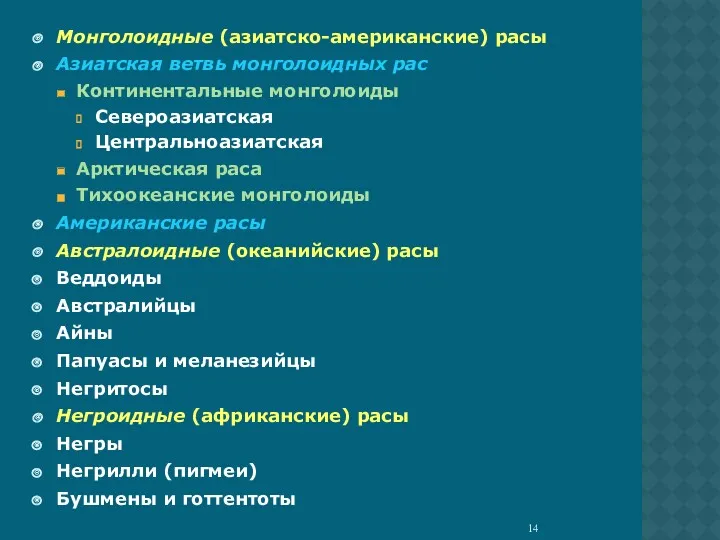 Монголоидные (азиатско-американские) расы
Азиатская ветвь монголоидных рас
Континентальные монголоиды
Североазиатская
Центральноазиатская
Арктическая раса
Тихоокеанские монголоиды
Американские расы
Австралоидные (океанийские) расы
Веддоиды
Австралийцы
Айны
Папуасы и меланезийцы
Негритосы
Негроидные (африканские) расы
Негры
Негрилли (пигмеи)
Бушмены и готтентоты

14